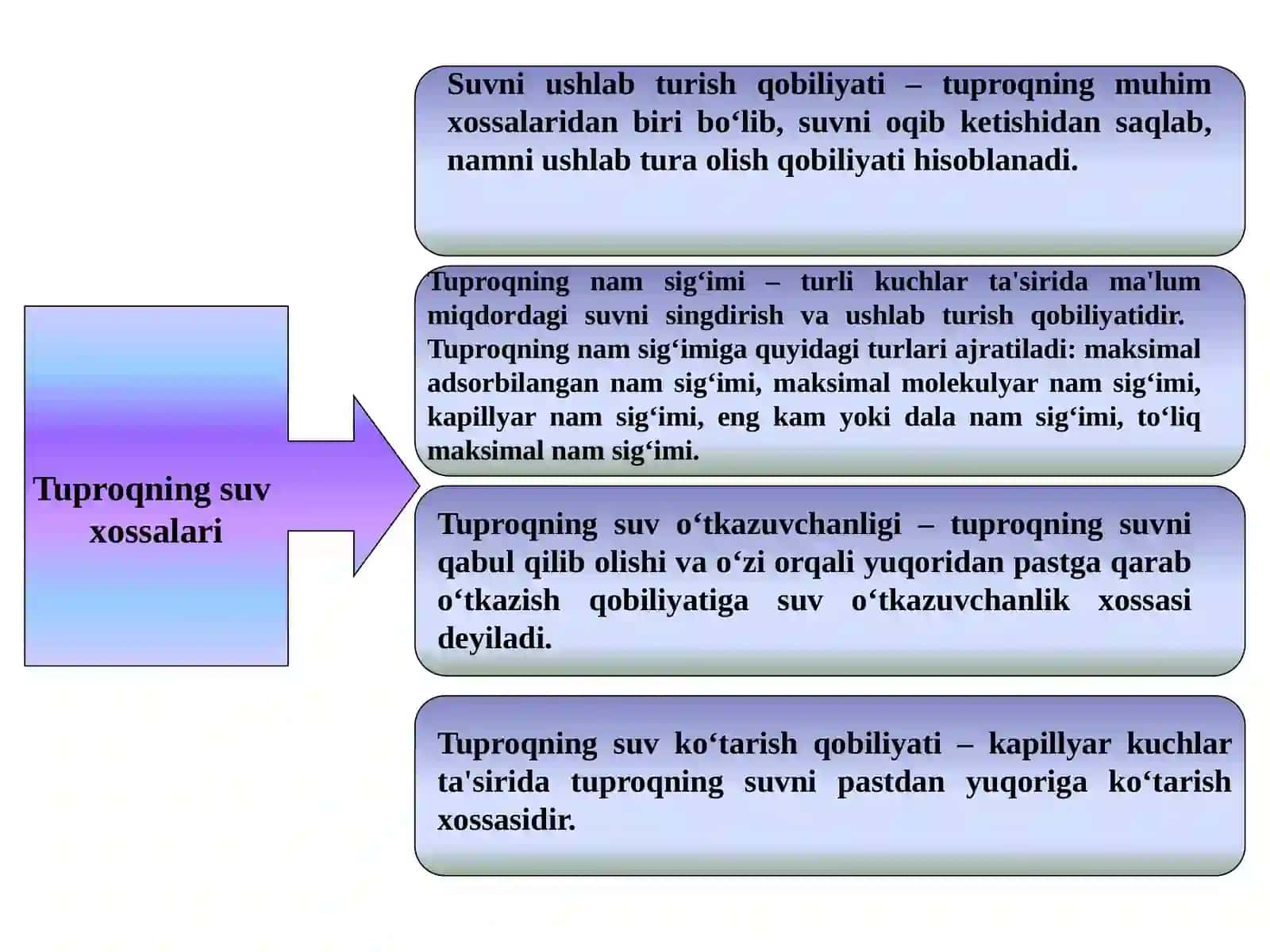 Tuproqning suv xossalari

Suvni ushlab turish qobiliyati – tuproqning muhim xossalaridan biri bo‘lib, suvni oqib ketishidan saqlab, namni ushlab tura olish qobiliyati hisoblanadi.

Tuproqning nam sig‘imi – turli kuchlar ta'sirida ma'lum miqdordagi suvni singdirish va ushlab turish qobiliyatidir. Tuproqning nam sig‘imiga quyidagi turlari ajratiladi: maksimal adsorbilangan nam sig‘imi, maksimal molekulyar nam sig‘imi, kapillyar nam sig‘imi, eng kam yoki dala nam sig‘imi, to‘liq maksimal nam sig‘imi.

Tuproqning suv o‘tkazuvchanligi – tuproqning suvni qabul qilib olishi va o‘zi orqali yuqoridan pastga qarab o‘tkazish qobiliyatiga suv o‘tkazuvchanlik xossasi deyiladi.

Tuproqning suv ko‘tarish qobiliyati – kapillyar kuchlar ta'sirida tuproqning suvni pastdan yuqoriga ko‘tarish xossasidir.